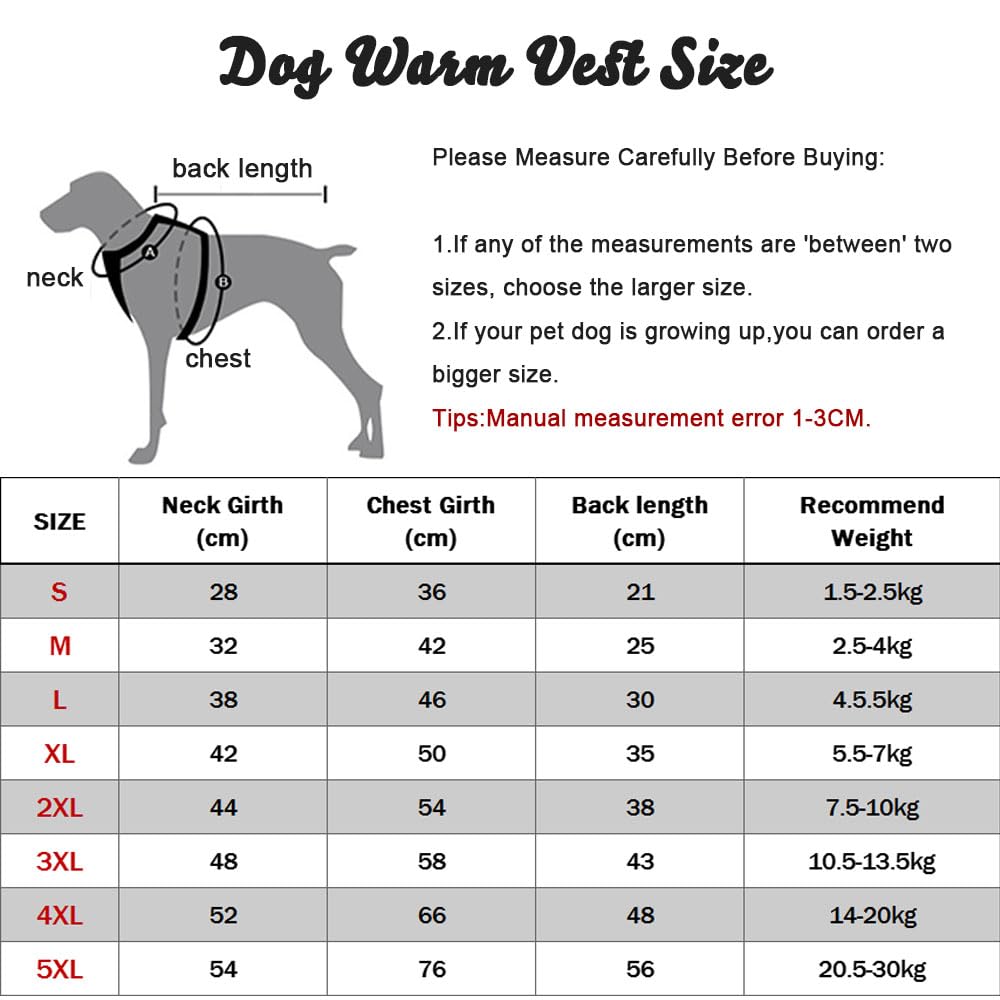 Dog Warm Vest Size

back length
neck
A
B
chest

Please Measure Carefully Before Buying:

1.If any of the measurements are 'between' two sizes, choose the larger size.
2.If your pet dog is growing up,you can order a bigger size.
Tips:Manual measurement error 1-3CM.

| SIZE | Neck Girth (cm) | Chest Girth (cm) | Back length (cm) | Recommend Weight |
|---|---|---|---|---|
| S | 28 | 36 | 21 | 1.5-2.5kg |
| M | 32 | 42 | 25 | 2.5-4kg |
| L | 38 | 46 | 30 | 4.5.5kg |
| XL | 42 | 50 | 35 | 5.5-7kg |
| 2XL | 44 | 54 | 38 | 7.5-10kg |
| 3XL | 48 | 58 | 43 | 10.5-13.5kg |
| 4XL | 52 | 66 | 48 | 14-20kg |
| 5XL | 54 | 76 | 56 | 20.5-30kg |